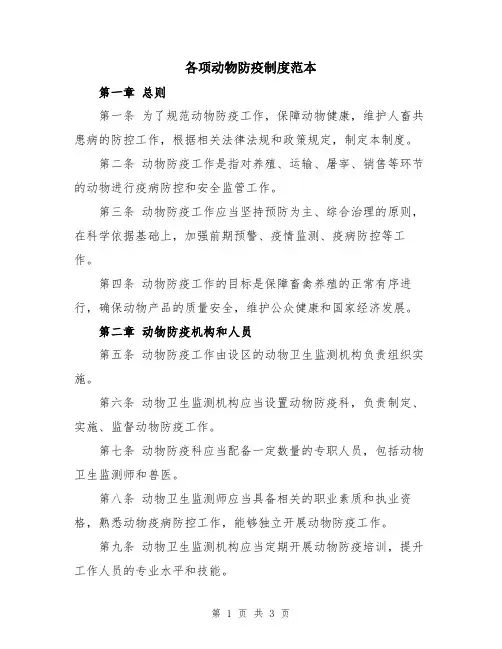 各项动物防疫制度范本

第一章 总则

第一条 为了规范动物防疫工作，保障动物健康，维护人畜共患病的防控工作，根据相关法律法规和政策规定，制定本制度。

第二条 动物防疫工作是指对养殖、运输、屠宰、销售等环节的动物进行疫病防控和安全监管工作。

第三条 动物防疫工作应当坚持预防为主、综合治理的原则，在科学依据基础上，加强前期预警、疫情监测、疫病防控等工作。

第四条 动物防疫工作的目标是保障畜禽养殖的正常有序进行，确保动物产品的质量安全，维护公众健康和国家经济发展。

第二章 动物防疫机构和人员

第五条 动物防疫工作由设区的动物卫生监测机构负责组织实施。

第六条 动物卫生监测机构应当设置动物防疫科，负责制定、实施、监督动物防疫工作。

第七条 动物防疫科应当配备一定数量的专职人员，包括动物卫生监测师和兽医。

第八条 动物卫生监测师应当具备相关的职业素质和执业资格，熟悉动物疫病防控工作，能够独立开展动物防疫工作。

第九条 动物卫生监测机构应当定期开展动物防疫培训，提升工作人员的专业水平和技能。

第 1 页 共 3 页